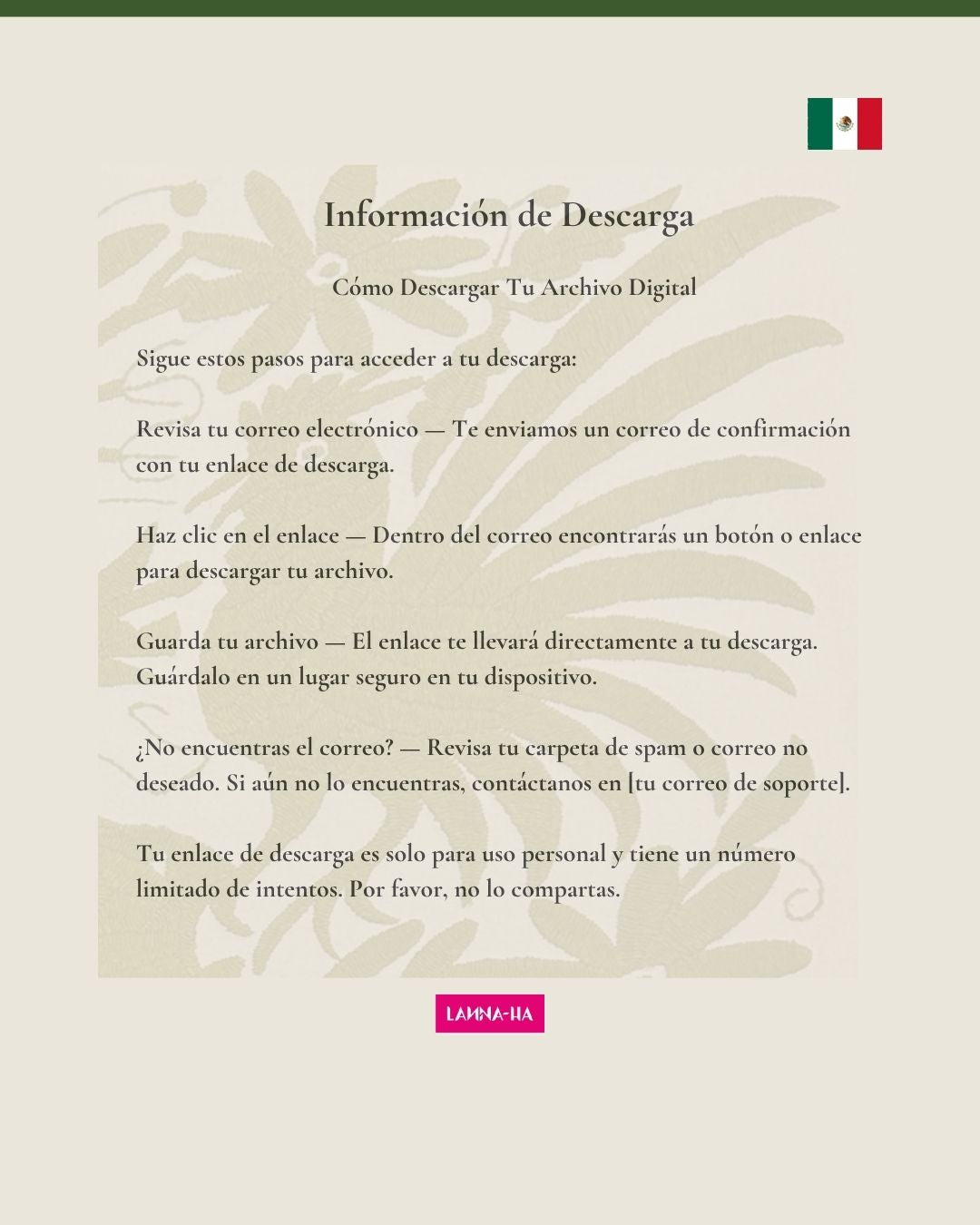 Información de Descarga

Cómo Descargar Tu Archivo Digital

Sigue estos pasos para acceder a tu descarga:

Revisa tu correo electrónico — Te enviamos un correo de confirmación con tu enlace de descarga.

Haz clic en el enlace — Dentro del correo encontrarás un botón o enlace para descargar tu archivo.

Guarda tu archivo — El enlace te llevará directamente a tu descarga. Guárdalo en un lugar seguro en tu dispositivo.

¿No encuentras el correo? — Revisa tu carpeta de spam o correo no deseado. Si aún no lo encuentras, contáctanos en [tu correo de soporte].

Tu enlace de descarga es solo para uso personal y tiene un número limitado de intentos. Por favor, no lo compartas.

LANNA-HA